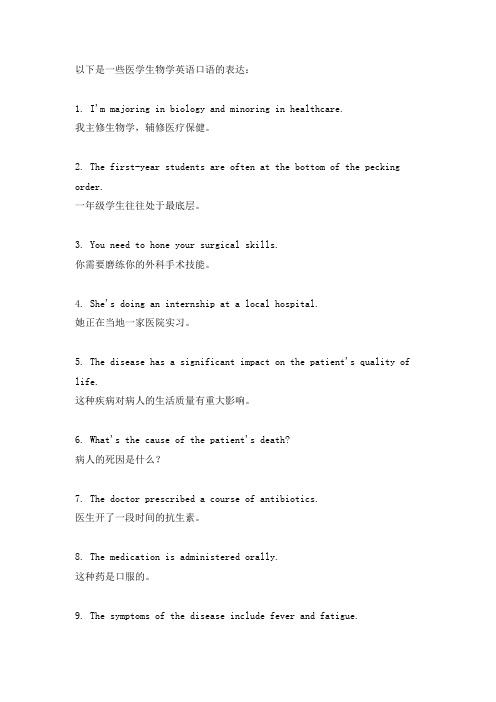 以下是一些医学生物学英语口语的表达：

1. I'm majoring in biology and minoring in healthcare.
我主修生物学，辅修医疗保健。

2. The first-year students are often at the bottom of the pecking order.
一年级学生往往处于最底层。

3. You need to hone your surgical skills.
你需要磨练你的外科手术技能。

4. She's doing an internship at a local hospital.
她正在当地一家医院实习。

5. The disease has a significant impact on the patient's quality of life.
这种疾病对病人的生活质量有重大影响。

6. What's the cause of the patient's death?
病人的死因是什么？

7. The doctor prescribed a course of antibiotics.
医生开了一段时间的抗生素。

8. The medication is administered orally.
这种药是口服的。

9. The symptoms of the disease include fever and fatigue.